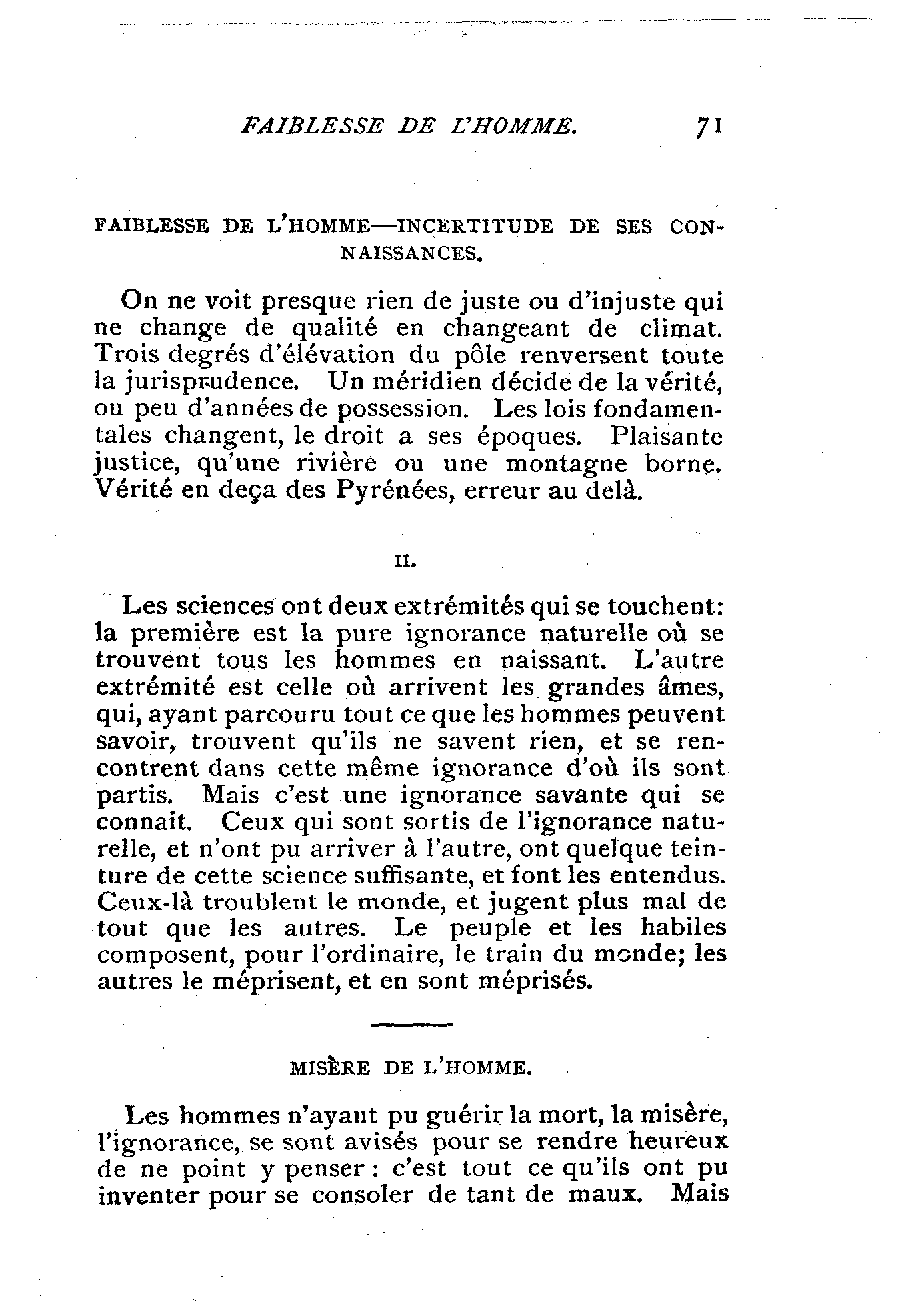 FAIBLESSE DE L'HOMME. 71

FAIBLESSE DE L'HOMME—INCERTITUDE DE SES CONNAISSANCES.

On ne voit presque rien de juste ou d'injuste qui ne change de qualité en changeant de climat. Trois degrés d'élévation du pôle renversent toute la jurisprudence. Un méridien décide de la vérité, ou peu d'années de possession. Les lois fondamentales changent, le droit a ses époques. Plaisante justice, qu'une rivière ou une montagne borne. Vérité en deça des Pyrénées, erreur au delà.

II.

Les sciences ont deux extrémités qui se touchent: la première est la pure ignorance naturelle où se trouvent tous les hommes en naissant. L'autre extrémité est celle où arrivent les grandes âmes, qui, ayant parcouru tout ce que les hommes peuvent savoir, trouvent qu'ils ne savent rien, et se rencontrent dans cette même ignorance d'où ils sont partis. Mais c'est une ignorance savante qui se connait. Ceux qui sont sortis de l'ignorance naturelle, et n'ont pu arriver à l'autre, ont quelque teinture de cette science suffisante, et font les entendus. Ceux-là troublent le monde, et jugent plus mal de tout que les autres. Le peuple et les habiles composent, pour l'ordinaire, le train du monde; les autres le méprisent, et en sont méprisés.

MISÈRE DE L'HOMME.

Les hommes n'ayant pu guérir la mort, la misère, l'ignorance, se sont avisés pour se rendre heureux de ne point y penser : c'est tout ce qu'ils ont pu inventer pour se consoler de tant de maux. Mais